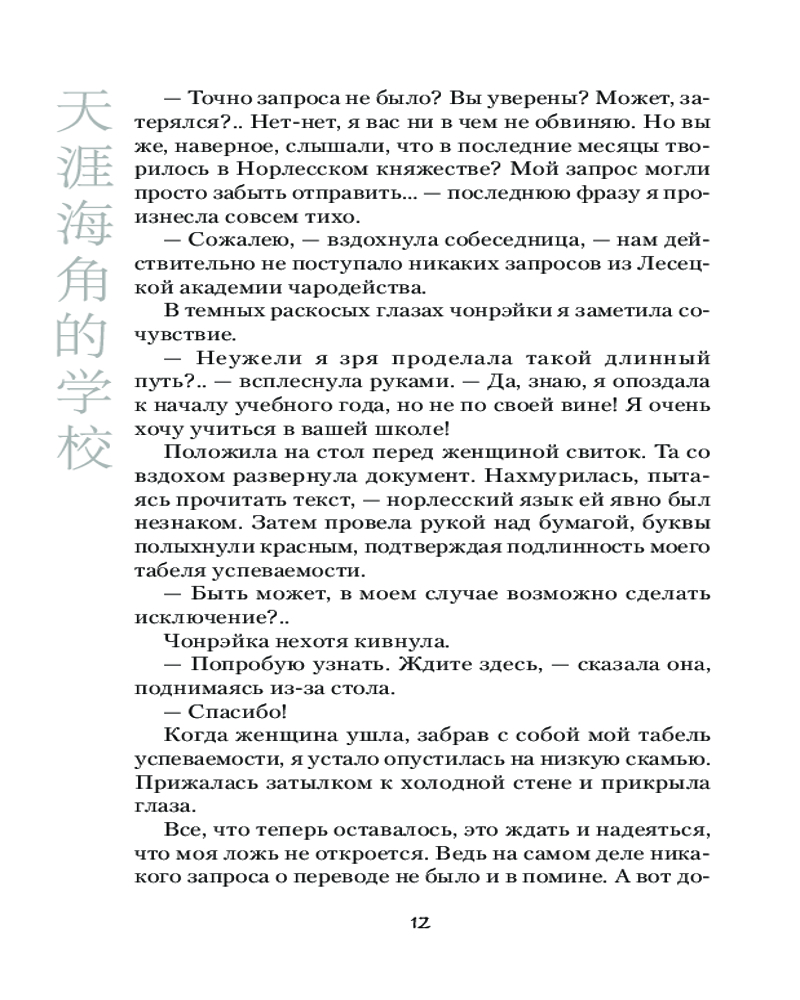 天涯海角的学校

— Точно запроса не было? Вы уверены? Может, затерялся?.. Нет-нет, я вас ни в чем не обвиняю. Но вы же, наверное, слышали, что в последние месяцы творилось в Норлесском княжестве? Мой запрос могли просто забыть отправить... — последнюю фразу я произнесла совсем тихо.

— Сожалею, — вздохнула собеседница, — нам действительно не поступало никаких запросов из Лесецкой академии чародейства.

В темных раскосых глазах чонрэйки я заметила сочувствие.

— Неужели я зря проделала такой длинный путь?.. — всплеснула руками. — Да, знаю, я опоздала к началу учебного года, но не по своей вине! Я очень хочу учиться в вашей школе!

Положила на стол перед женщиной свиток. Та со вздохом развернула документ. Нахмурилась, пытаясь прочитать текст, — норлесский язык ей явно был незнаком. Затем провела рукой над бумагой, буквы полыхнули красным, подтверждая подлинность моего табеля успеваемости.

— Быть может, в моем случае возможно сделать исключение?..

Чонрэйка нехотя кивнула.

— Попробую узнать. Ждите здесь, — сказала она, поднимаясь из-за стола.

— Спасибо!

Когда женщина ушла, забрав с собой мой табель успеваемости, я устало опустилась на низкую скамью. Прижалась затылком к холодной стене и прикрыла глаза.

Все, что теперь оставалось, это ждать и надеяться, что моя ложь не откроется. Ведь на самом деле никакого запроса о переводе не было и в помине. А вот до-

12